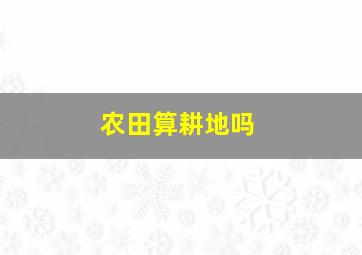 农田算耕地吗